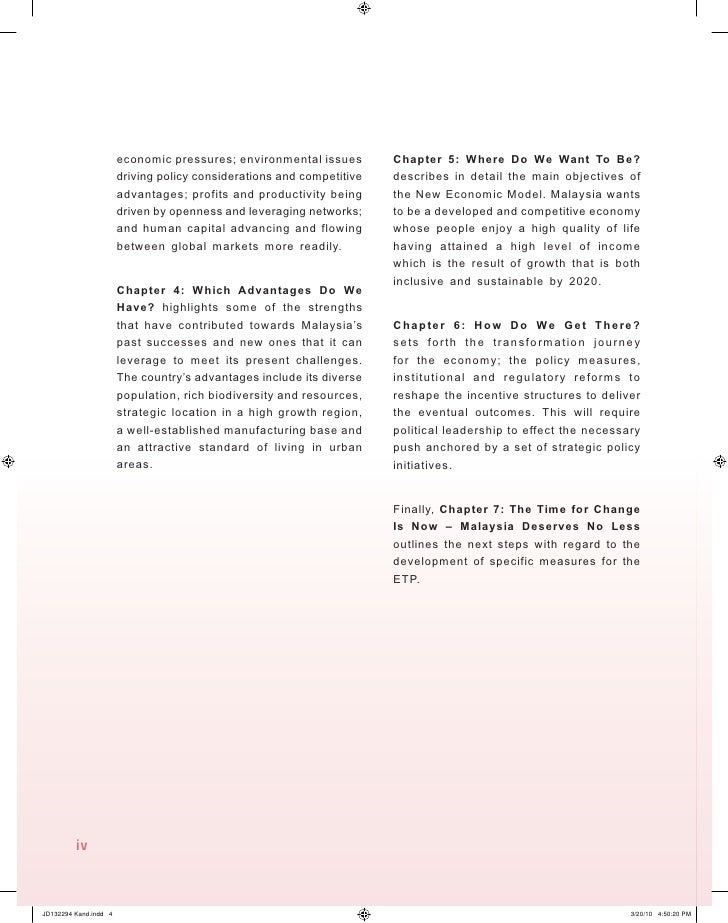 economic pressures; environmental issues driving policy considerations and competitive advantages; profits and productivity being driven by openness and leveraging networks; and human capital advancing and flowing between global markets more readily.

Chapter 4: Which Advantages Do We Have? highlights some of the strengths that have contributed towards Malaysia's past successes and new ones that it can leverage to meet its present challenges. The country's advantages include its diverse population, rich biodiversity and resources, strategic location in a high growth region, a well-established manufacturing base and an attractive standard of living in urban areas.

Chapter 5: Where Do We Want To Be? describes in detail the main objectives of the New Economic Model. Malaysia wants to be a developed and competitive economy whose people enjoy a high quality of life having attained a high level of income which is the result of growth that is both inclusive and sustainable by 2020.

Chapter 6: How Do We Get There? sets forth the transformation journey for the economy; the policy measures, institutional and regulatory reforms to reshape the incentive structures to deliver the eventual outcomes. This will require political leadership to effect the necessary push anchored by a set of strategic policy initiatives.

Finally, Chapter 7: The Time for Change Is Now – Malaysia Deserves No Less outlines the next steps with regard to the development of specific measures for the ETP.

iv

JD132294 Kand.indd 4

3/20/10 4:50:20 PM